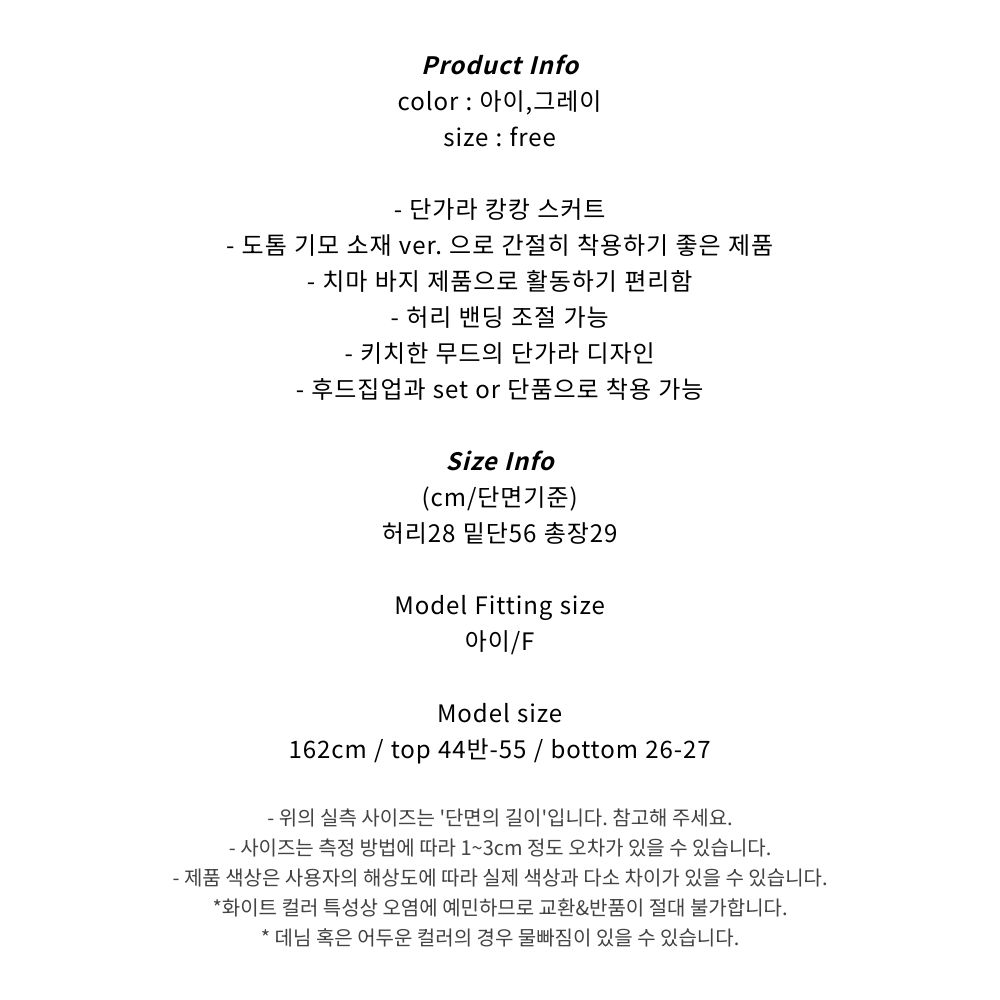 Product Info
color : 아이,그레이
size : free

- 단가라 캉캉 스커트
- 도톰 기모 소재 ver. 으로 간절히 착용하기 좋은 제품
- 치마 바지 제품으로 활동하기 편리함
- 허리 밴딩 조절 가능
- 키치한 무드의 단가라 디자인
- 후드집업과 set or 단품으로 착용 가능

Size Info
(cm/단면기준)
허리28 밑단56 총장29

Model Fitting size
아이/F

Model size
162cm / top 44반-55 / bottom 26-27

- 위의 실측 사이즈는 '단면의 길이'입니다. 참고해 주세요.
- 사이즈는 측정 방법에 따라 1~3cm 정도 오차가 있을 수 있습니다.
- 제품 색상은 사용자의 해상도에 따라 실제 색상과 다소 차이가 있을 수 있습니다.
*화이트 컬러 특성상 오염에 예민하므로 교환&반품이 절대 불가합니다.
* 데님 혹은 어두운 컬러의 경우 물빠짐이 있을 수 있습니다.